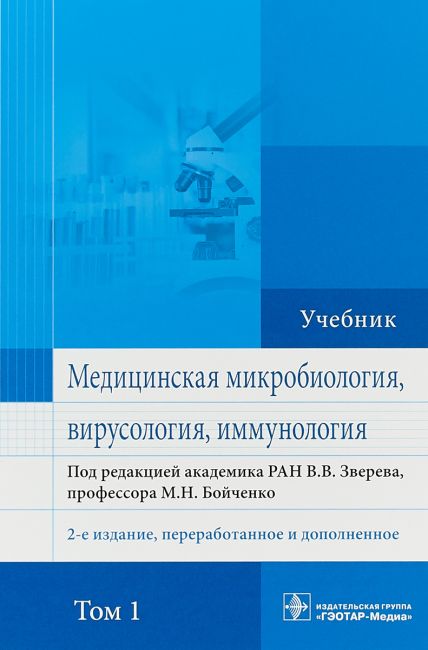 Учебник

Медицинская микробиология, вирусология, иммунология

Под редакцией академика РАН В.В. Зверева, профессора М.Н. Бойченко

2-е издание, переработанное и дополненное

Том 1

ИЗДАТЕЛЬСКАЯ ГРУППА
«ГЭОТАР-Медиа»